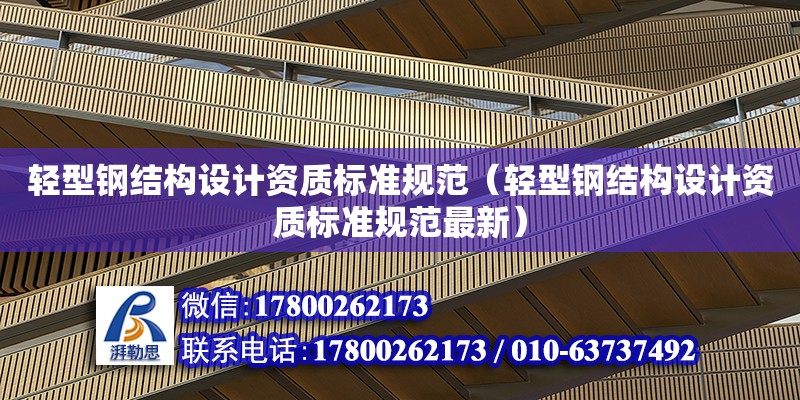 轻型钢结构设计资质标准规范（轻型钢结构设计资质标准规范最新）

湃勒思

微信:17800262173

联系电话:17800262173 / 010-63737492